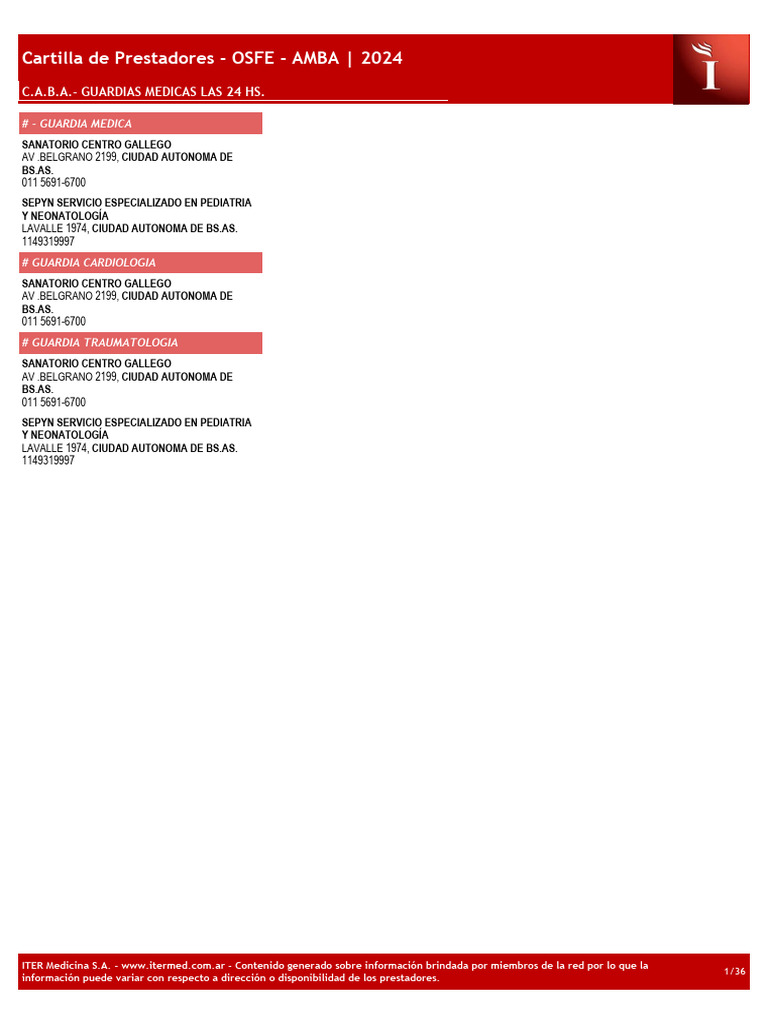 Cartilla de Prestadores - OSFE - AMBA | 2024

C.A.B.A.- GUARDIAS MEDICAS LAS 24 HS.

# - GUARDIA MEDICA

SANATORIO CENTRO GALLEGO
AV .BELGRANO 2199, CIUDAD AUTONOMA DE BS.AS.
011 5691-6700

SEPYN SERVICIO ESPECIALIZADO EN PEDIATRIA Y NEONATOLOGÍA
LAVALLE 1974, CIUDAD AUTONOMA DE BS.AS.
1149319997

# GUARDIA CARDIOLOGIA

SANATORIO CENTRO GALLEGO
AV .BELGRANO 2199, CIUDAD AUTONOMA DE BS.AS.
011 5691-6700

# GUARDIA TRAUMATOLOGIA

SANATORIO CENTRO GALLEGO
AV .BELGRANO 2199, CIUDAD AUTONOMA DE BS.AS.
011 5691-6700

SEPYN SERVICIO ESPECIALIZADO EN PEDIATRIA Y NEONATOLOGÍA
LAVALLE 1974, CIUDAD AUTONOMA DE BS.AS.
1149319997

ITER Medicina S.A. - www.itermed.com.ar - Contenido generado sobre información brindada por miembros de la red por lo que la información puede variar con respecto a dirección o disponibilidad de los prestadores.

1/36